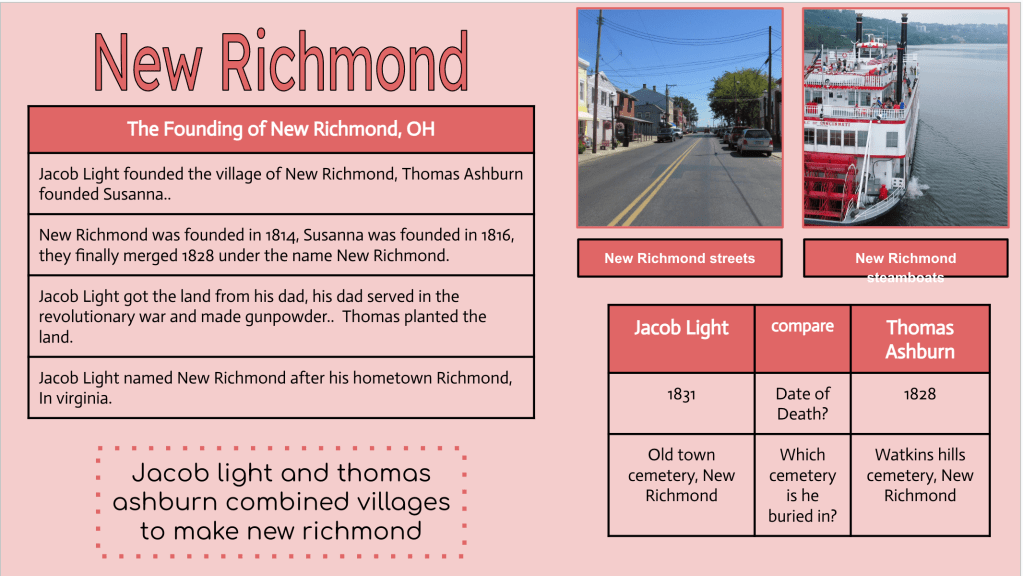 New Richmond

| The Founding of New Richmond, OH |
|---|
| Jacob Light founded the village of New Richmond, Thomas Ashburn founded Susanna.. |
| New Richmond was founded in 1814, Susanna was founded in 1816, they finally merged 1828 under the name New Richmond. |
| Jacob Light got the land from his dad, his dad served in the revolutionary war and made gunpowder.. Thomas planted the land. |
| Jacob Light named New Richmond after his hometown Richmond, In virginia. |

Jacob light and thomas ashburn combined villages to make new richmond

New Richmond streets

New Richmond steamboats

| Jacob Light | compare | Thomas Ashburn |
|---|---|---|
| 1831 | Date of Death? | 1828 |
| Old town cemetery, New Richmond | Which cemetery is he buried in? | Watkins hills cemetery, New Richmond |